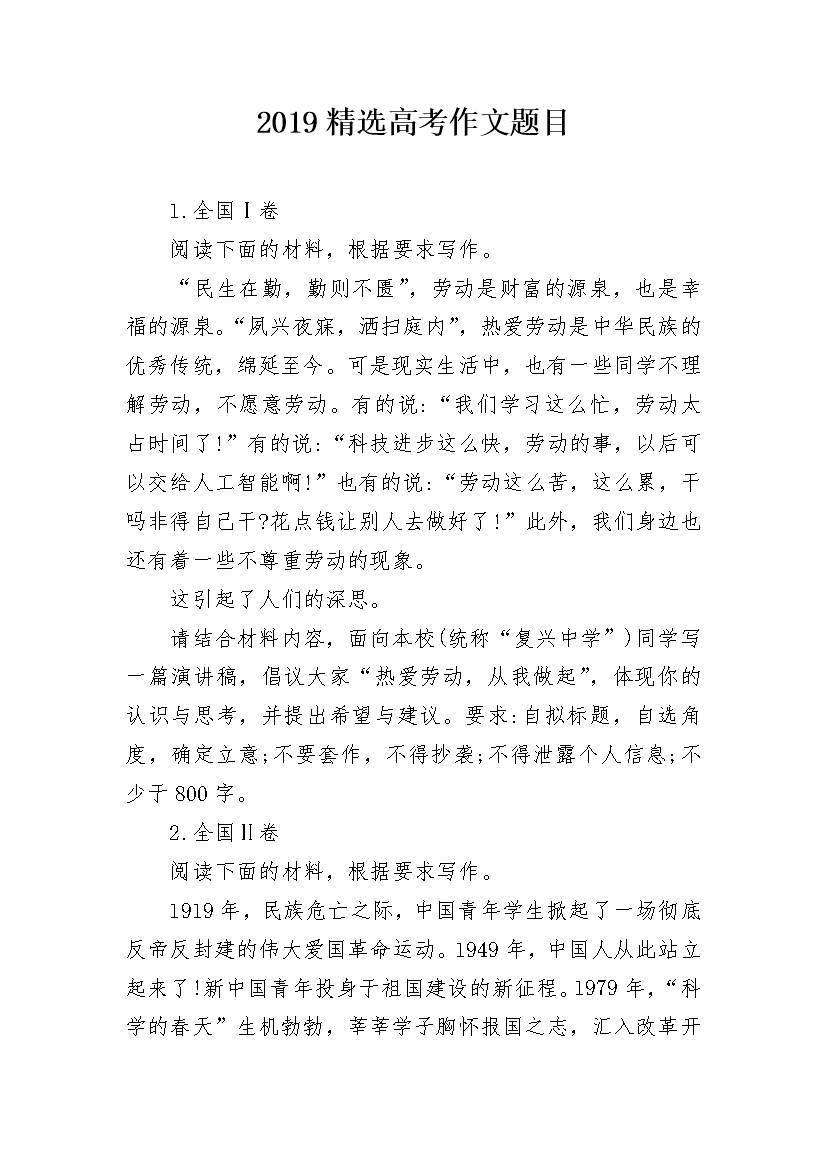 2019 精选高考作文题目

1.全国Ⅰ卷

阅读下面的材料，根据要求写作。

“民生在勤，勤则不匮”，劳动是财富的源泉，也是幸福的源泉。“夙兴夜寐，洒扫庭内”，热爱劳动是中华民族的优秀传统，绵延至今。可是现实生活中，也有一些同学不理解劳动，不愿意劳动。有的说:“我们学习这么忙，劳动太占时间了!”有的说:“科技进步这么快，劳动的事，以后可以交给人工智能啊!”也有的说:“劳动这么苦，这么累，干吗非得自己干?花点钱让别人去做好了!”此外，我们身边也还有着一些不尊重劳动的现象。

这引起了人们的深思。

请结合材料内容，面向本校(统称“复兴中学”)同学写一篇演讲稿，倡议大家“热爱劳动，从我做起”，体现你的认识与思考，并提出希望与建议。要求:自拟标题，自选角度，确定立意;不要套作，不得抄袭;不得泄露个人信息;不少于 800 字。

2.全国Ⅱ卷

阅读下面的材料，根据要求写作。

1919 年，民族危亡之际，中国青年学生掀起了一场彻底反帝反封建的伟大爱国革命运动。1949 年，中国人从此站立起来了!新中国青年投身于祖国建设的新征程。1979 年，“科学的春天”生机勃勃，莘莘学子胸怀报国之志，汇入改革开